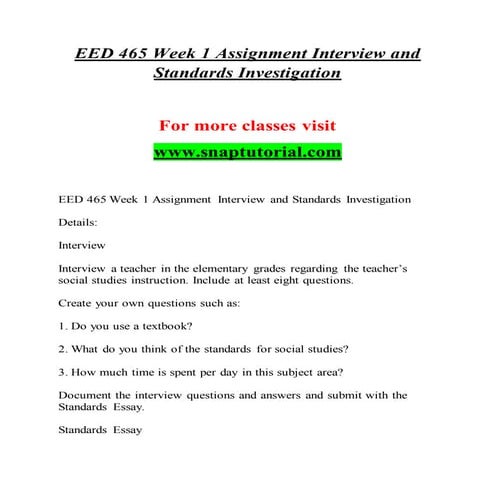 EED 465 Week 1 Assignment Interview and Standards Investigation

For more classes visit

www.snaptutorial.com

EED 465 Week 1 Assignment Interview and Standards Investigation

Details:

Interview

Interview a teacher in the elementary grades regarding the teacher's social studies instruction. Include at least eight questions.

Create your own questions such as:

1. Do you use a textbook?

2. What do you think of the standards for social studies?

3. How much time is spent per day in this subject area?

Document the interview questions and answers and submit with the Standards Essay.

Standards Essay